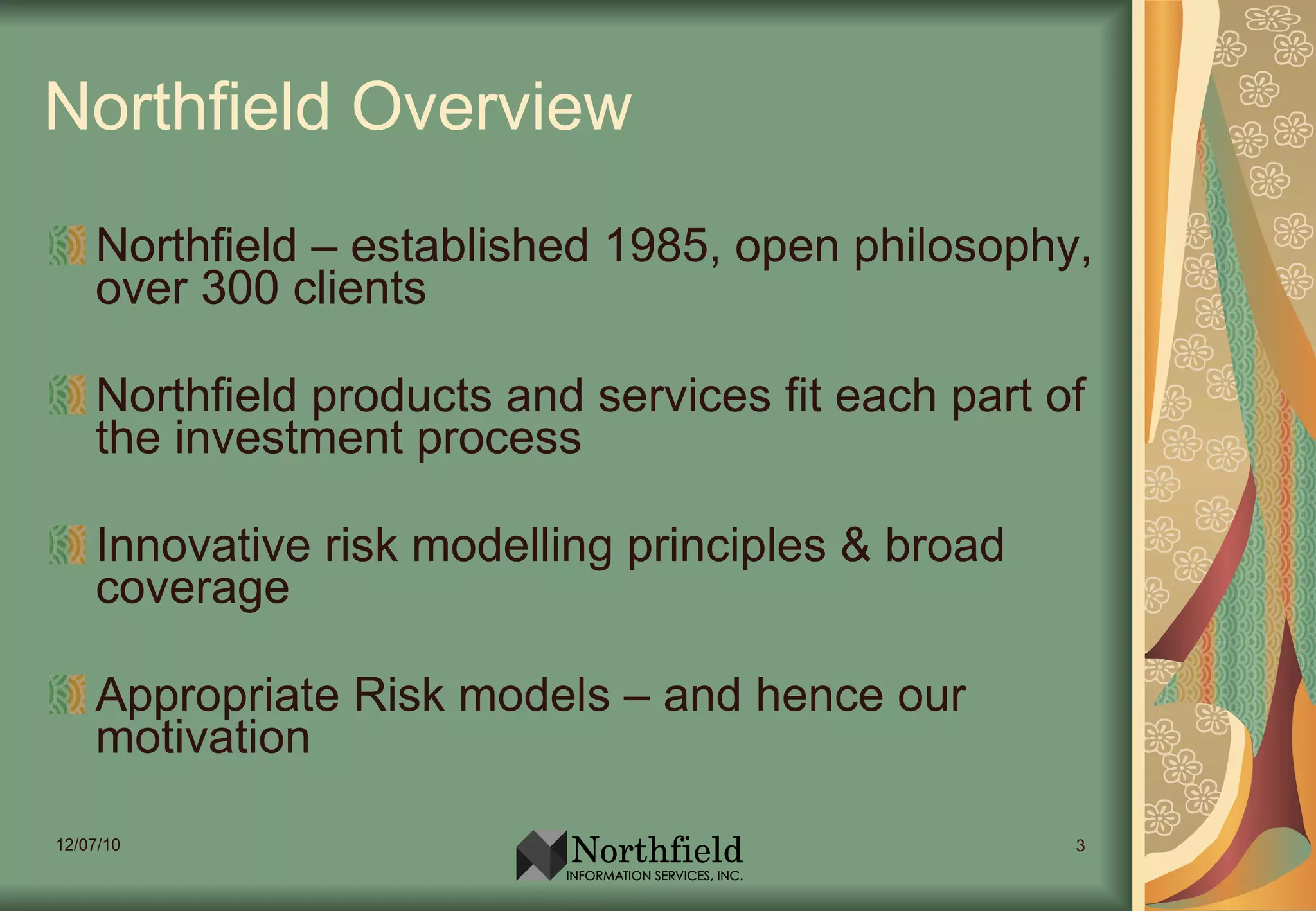 Northfield Overview

Northfield – established 1985, open philosophy, over 300 clients

Northfield products and services fit each part of the investment process

Innovative risk modelling principles & broad coverage

Appropriate Risk models – and hence our motivation

12/07/10

Northfield
INFORMATION SERVICES, INC.

3